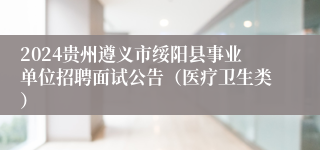 2024贵州遵义市绥阳县事业单位招聘面试公告（医疗卫生类）